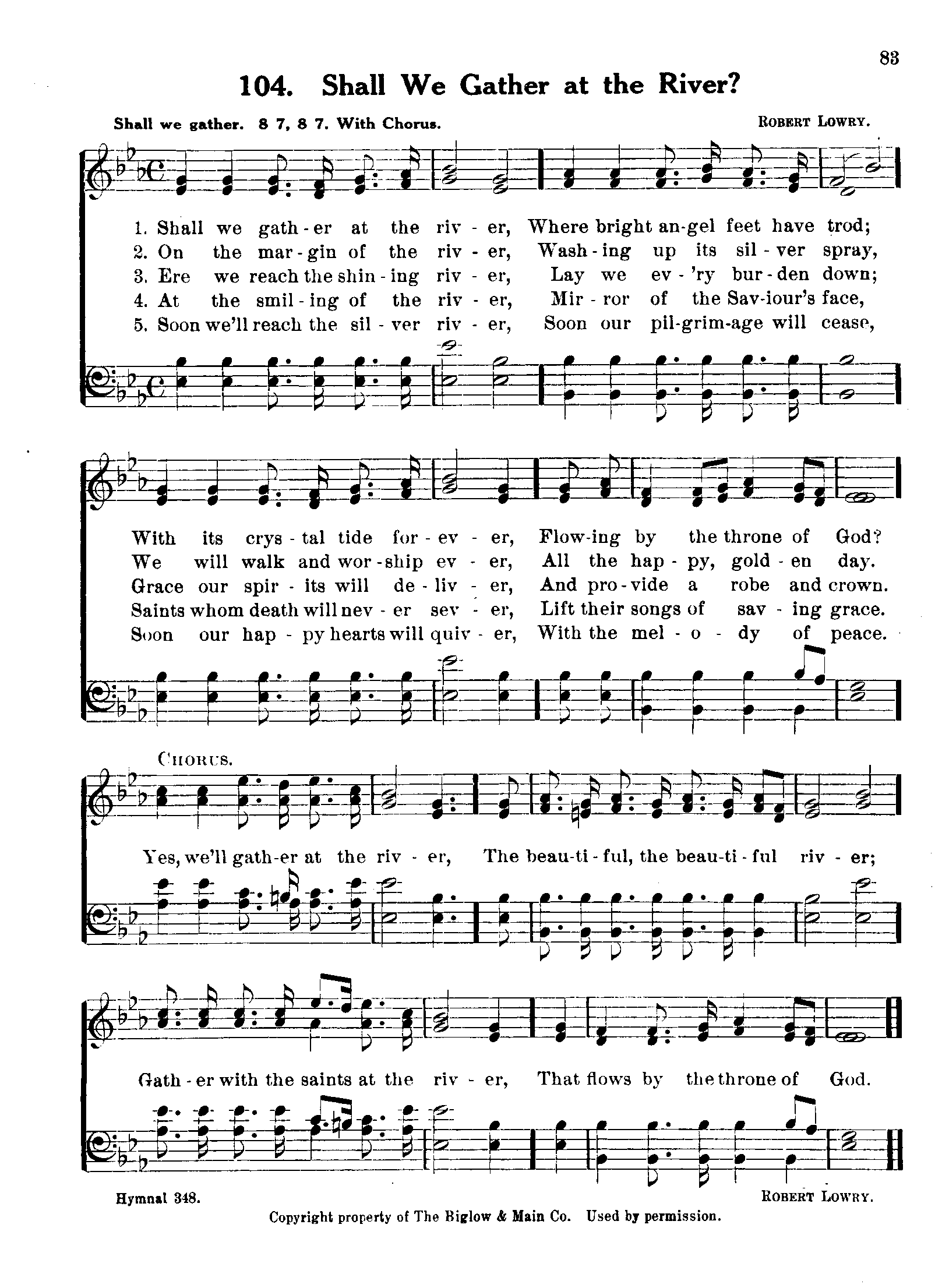 83

104. Shall We Gather at the River?

Shall we gather. 8 7, 8 7. With Chorus. ROBERT LOWRY.

1. Shall we gath - er at the riv - er, Where bright an-gel feet have trod;
2. On the mar - gin of the riv - er, Wash - ing up its sil - ver spray,
3. Ere we reach the shin - ing riv - er, Lay we ev - 'ry bur - den down;
4. At the smil - ing of the riv - er, Mir - ror of the Sav-iour's face,
5. Soon we'll reach the sil - ver riv - er, Soon our pil-grim-age will cease,

With its crys - tal tide for - ev - er, Flow-ing by the throne of God?
We will walk and wor - ship ev - er, All the hap - py, gold - en day.
Grace our spir - its will de - liv - er, And pro - vide a robe and crown.
Saints whom death will nev - er sev - er, Lift their songs of sav - ing grace.
Soon our hap - py hearts will quiv - er, With the mel - o - dy of peace.

CHORUS.

Yes, we'll gath-er at the riv - er, The beau-ti - ful, the beau-ti - ful riv - er;

Gath - er with the saints at the riv - er, That flows by the throne of God.

Hymnal 348. ROBERT LOWRY.

Copyright property of The Biglow & Main Co. Used by permission.